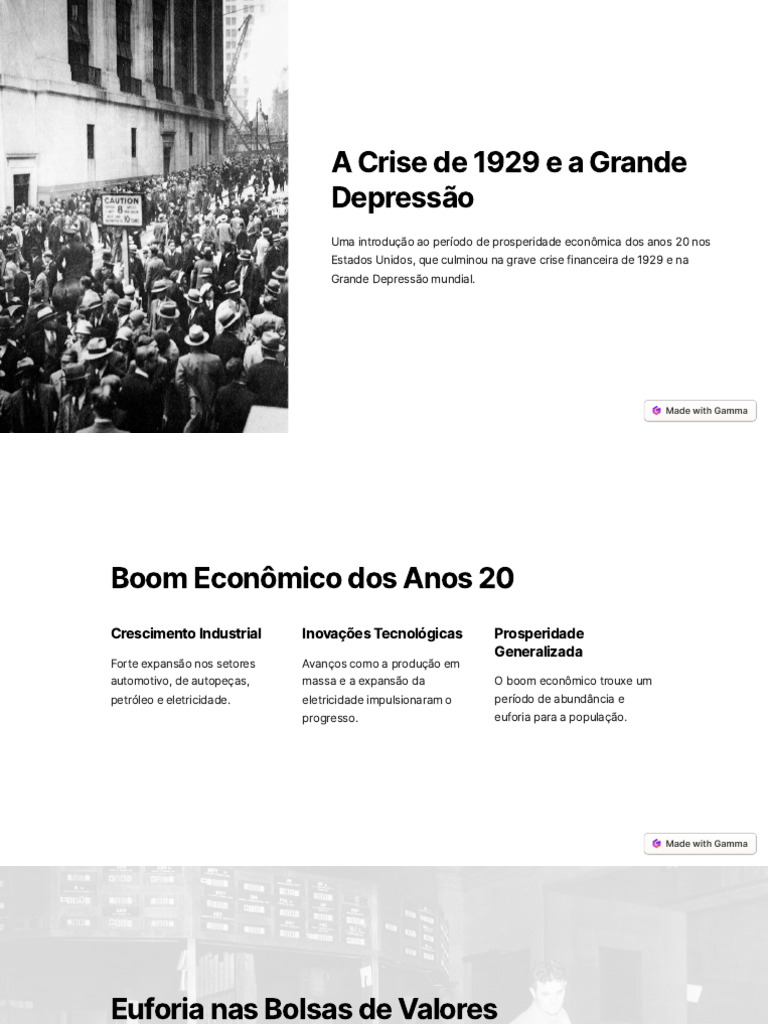 CAUTION

A Crise de 1929 e a Grande Depressão

Uma introdução ao período de prosperidade econômica dos anos 20 nos Estados Unidos, que culminou na grave crise financeira de 1929 e na Grande Depressão mundial.

Made with Gamma

Boom Econômico dos Anos 20

Crescimento Industrial

Forte expansão nos setores automotivo, de autopeças, petróleo e eletricidade.

Inovações Tecnológicas

Avanços como a produção em massa e a expansão da eletricidade impulsionaram o progresso.

Prosperidade Generalizada

O boom econômico trouxe um período de abundância e euforia para a população.

Made with Gamma

Euforia nas Bolsas de Valores